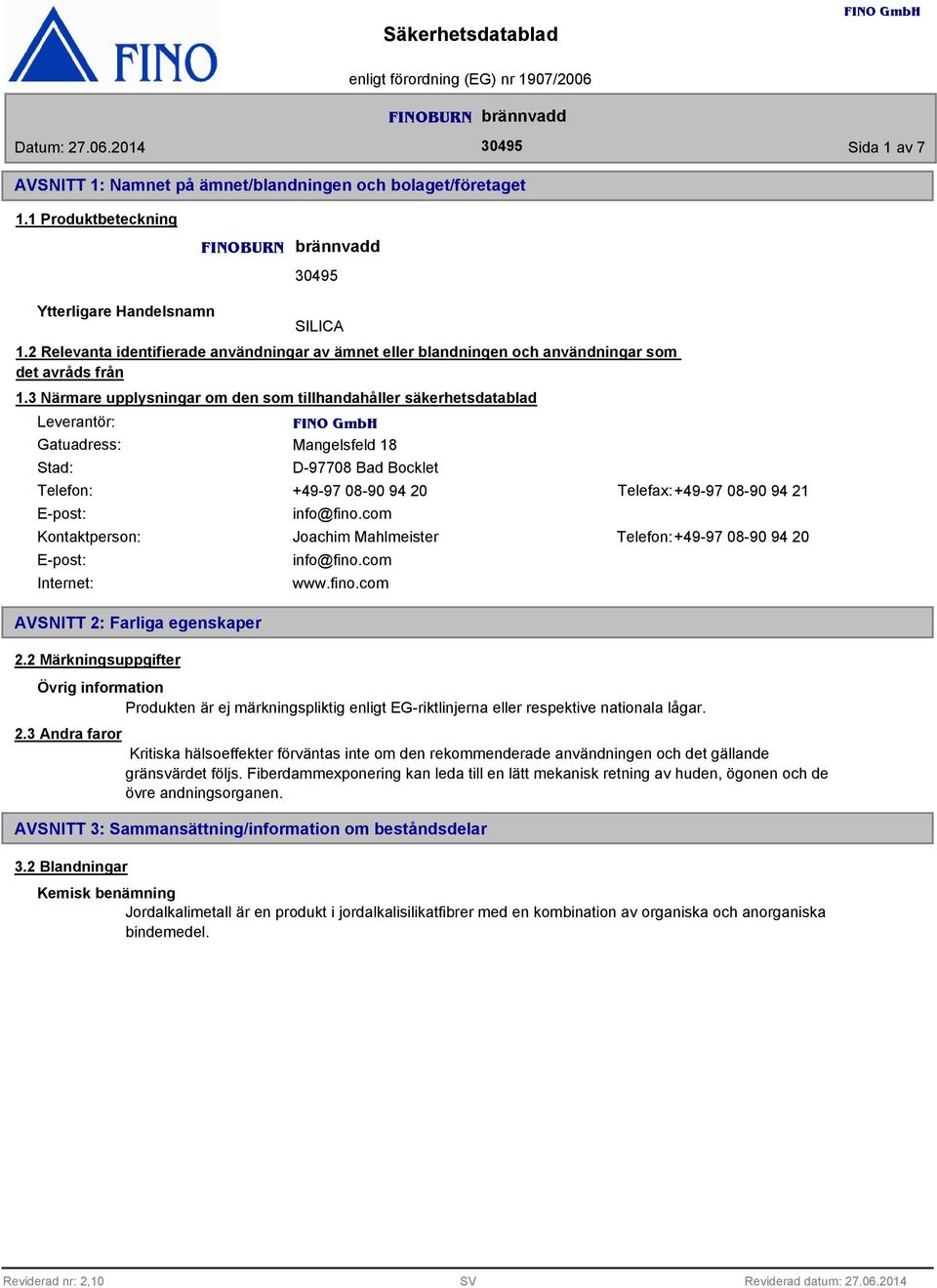 FINO

Säkerhetsdatablad

FINO GmbH

enligt förordning (EG) nr 1907/2006

FINOBURN brännvadd

Datum: 27.06.2014

30495

Sida 1 av 7

AVSNITT 1: Namnet på ämnet/blandningen och bolaget/företaget

1.1 Produktbeteckning

FINOBURN brännvadd

30495

Ytterligare Handelsnamn

SILICA

1.2 Relevanta identifierade användningar av ämnet eller blandningen och användningar som det avråds från

1.3 Närmare upplysningar om den som tillhandahåller säkerhetsdatablad

Leverantör: FINO GmbH
Gatuadress: Mangelsfeld 18
Stad: D-97708 Bad Bocklet
Telefon: +49-97 08-90 94 20 Telefax: +49-97 08-90 94 21
E-post: info@fino.com
Kontaktperson: Joachim Mahlmeister Telefon: +49-97 08-90 94 20
E-post: info@fino.com
Internet: www.fino.com

AVSNITT 2: Farliga egenskaper

2.2 Märkningsuppgifter

Övrig information

Produkten är ej märkningspliktig enligt EG-riktlinjerna eller respektive nationala lågar.

2.3 Andra faror

Kritiska hälsoeffekter förväntas inte om den rekommenderade användningen och det gällande gränsvärdet följs. Fiberdammexponering kan leda till en lätt mekanisk retning av huden, ögonen och de övre andningsorganen.

AVSNITT 3: Sammansättning/information om beståndsdelar

3.2 Blandningar

Kemisk benämning

Jordalkalimetall är en produkt i jordalkalisilikatfibrer med en kombination av organiska och anorganiska bindemedel.

Reviderad nr: 2,10 SV Reviderad datum: 27.06.2014